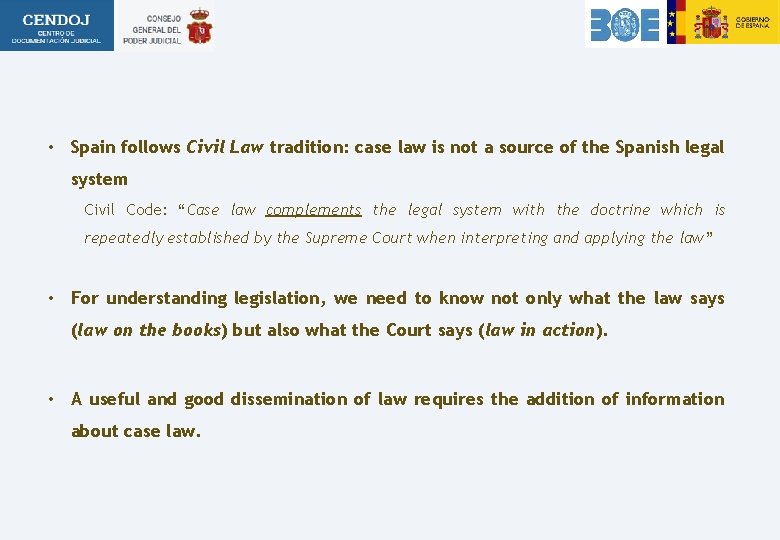 CENDOJ
CENTRO DE
DOCUMENTACIÓN JUDICIAL

CONSEJO
GENERAL DEL
PODER JUDICIAL

BOE

GOBIERNO
DE ESPAÑA

• Spain follows Civil Law tradition: case law is not a source of the Spanish legal system

Civil Code: "Case law complements the legal system with the doctrine which is repeatedly established by the Supreme Court when interpreting and applying the law"

• For understanding legislation, we need to know not only what the law says (law on the books) but also what the Court says (law in action).

• A useful and good dissemination of law requires the addition of information about case law.